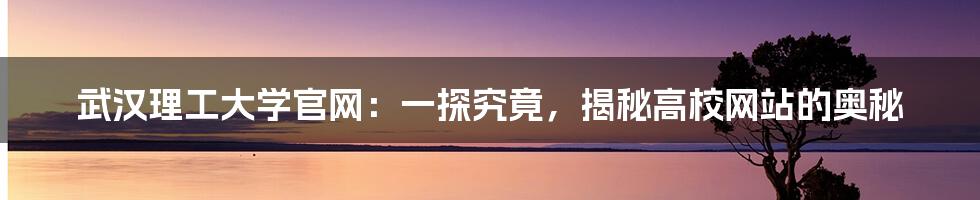 武汉理工大学官网：一探究竟，揭秘高校网站的奥秘